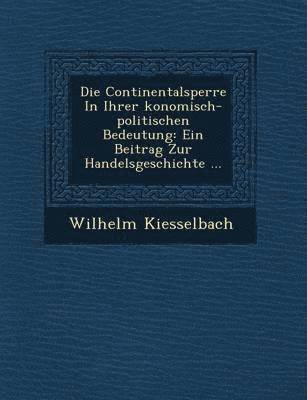 Die Continentalsperre In Ihrer konomisch-politischen Bedeutung: Ein Beitrag Zur Handelsgeschichte ...

Wilhelm Kiesselbach